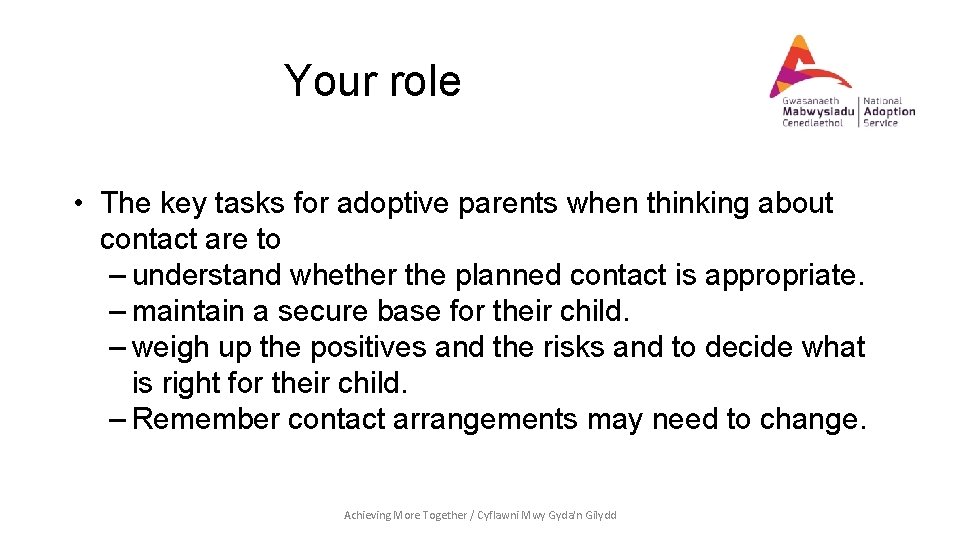 Your role

Gwasanaeth Mabwysiadu Cenedlaethol | National Adoption Service

• The key tasks for adoptive parents when thinking about contact are to
– understand whether the planned contact is appropriate.
– maintain a secure base for their child.
– weigh up the positives and the risks and to decide what is right for their child.
– Remember contact arrangements may need to change.

Achieving More Together / Cyflawni Mwy Gyda'n Gilydd